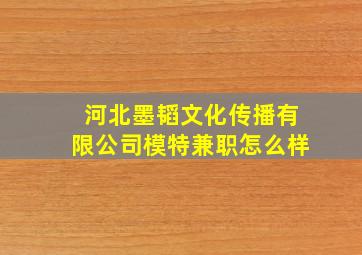 河北墨韬文化传播有限公司模特兼职怎么样